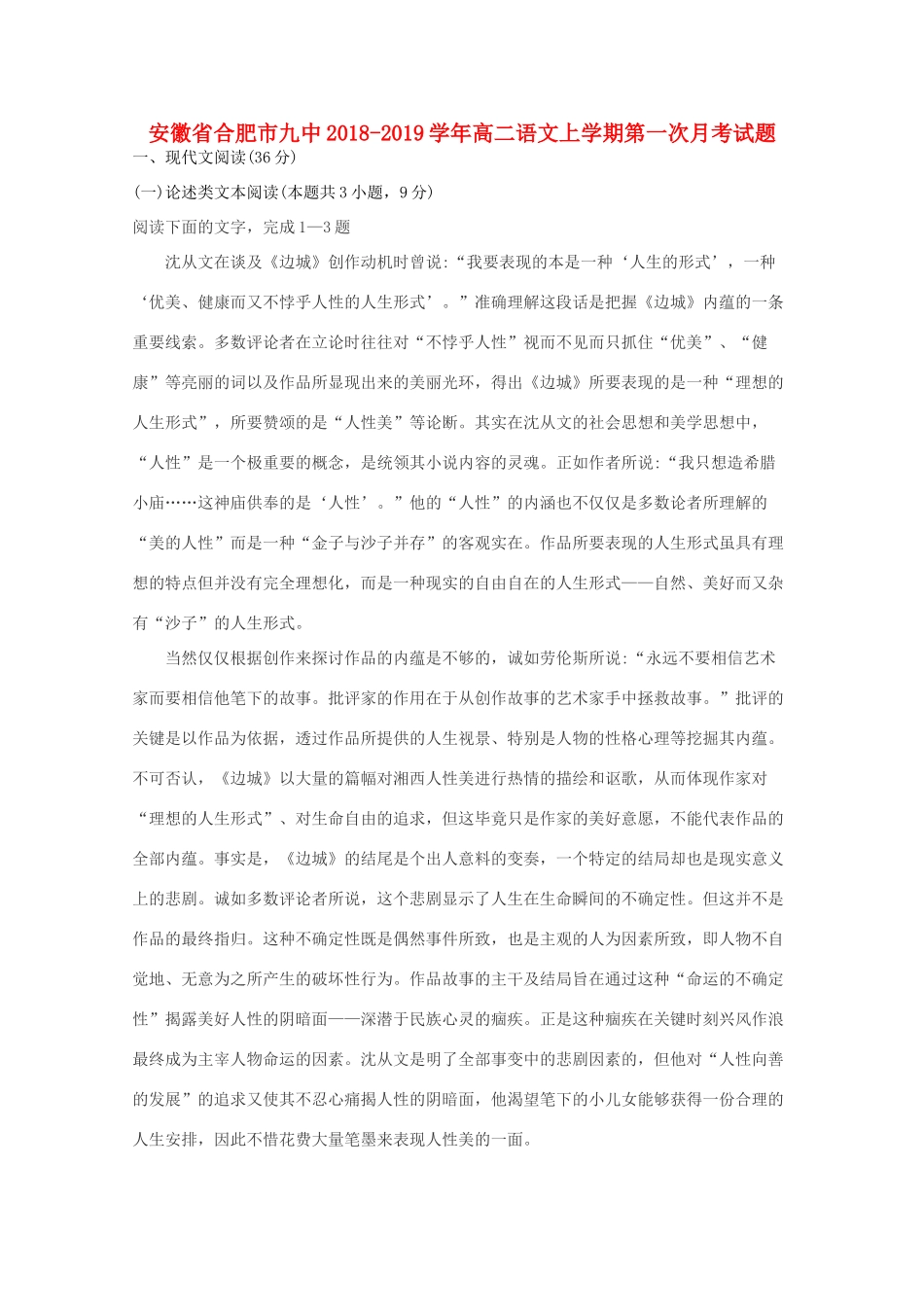 安徽省合肥市九中2018-2019学年高二语文上学期第一次月考试题

一、现代文阅读(36分)

(一)论述类文本阅读(本题共3小题，9分)

阅读下面的文字，完成1—3题

沈从文在谈及《边城》创作动机时曾说:“我要表现的本是一种‘人生的形式’，一种‘优美、健康而又不悖乎人性的人生形式’。”准确理解这段话是把握《边城》内蕴的一条重要线索。多数评论者在立论时往往对“不悖乎人性”视而不见而只抓住“优美”、“健康”等亮丽的词以及作品所显现出来的美丽光环，得出《边城》所要表现的是一种“理想的人生形式”，所要赞颂的是“人性美”等论断。其实在沈从文的社会思想和美学思想中，“人性”是一个极重要的概念，是统领其小说内容的灵魂。正如作者所说:“我只想造希腊小庙……这神庙供奉的是‘人性’。”他的“人性”的内涵也不仅仅是多数论者所理解的“美的人性”而是一种“金子与沙子并存”的客观实在。作品所要表现的人生形式虽具有理想的特点但并没有完全理想化，而是一种现实的自由自在的人生形式——自然、美好而又杂有“沙子”的人生形式。

当然仅仅根据创作来探讨作品的内蕴是不够的，诚如劳伦斯所说:“永远不要相信艺术家而要相信他笔下的故事。批评家的作用在于从创作故事的艺术家手中拯救故事。”批评的关键是以作品为依据，透过作品所提供的人生视景、特别是人物的性格心理等挖掘其内蕴。不可否认，《边城》以大量的篇幅对湘西人性美进行热情的描绘和讴歌，从而体现作家对“理想的人生形式”、对生命自由的追求，但这毕竟只是作家的美好意愿，不能代表作品的全部内蕴。事实是，《边城》的结尾是个出人意料的变奏，一个特定的结局却也是现实意义上的悲剧。诚如多数评论者所说，这个悲剧显示了人生在生命瞬间的不确定性。但这并不是作品的最终指归。这种不确定性既是偶然事件所致，也是主观的人为因素所致，即人物不自觉地、无意为之所产生的破坏性行为。作品故事的主干及结局旨在通过这种“命运的不确定性”揭露美好人性的阴暗面——深潜于民族心灵的痼疾。正是这种痼疾在关键时刻兴风作浪最终成为主宰人物命运的因素。沈从文是明了全部事变中的悲剧因素的，但他对“人性向善的发展”的追求又使其不忍心痛揭人性的阴暗面，他渴望笔下的小儿女能够获得一份合理的人生安排，因此不惜花费大量笔墨来表现人性美的一面。